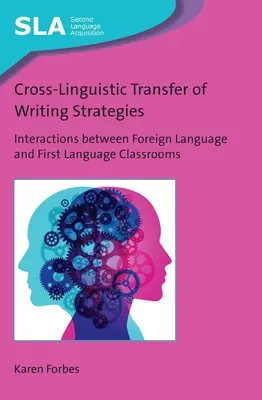 SLA Second Language Acquisition

Cross-Linguistic Transfer of Writing Strategies

Interactions between Foreign Language and First Language Classrooms

Karen Forbes